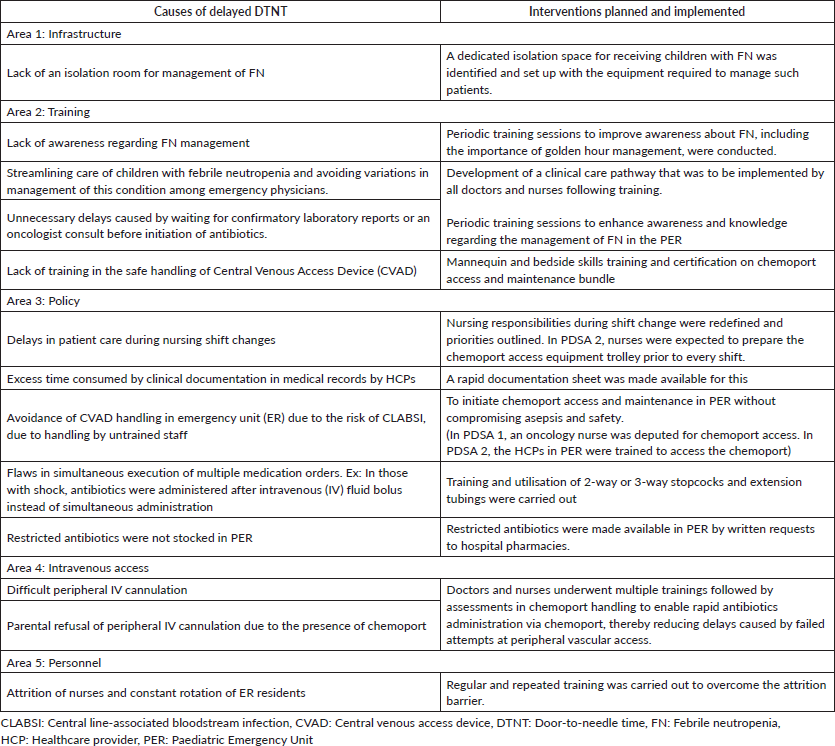 | Causes of delayed DTNT | Interventions planned and implemented |
|---|---|
| Area 1: Infrastructure | |
| Lack of an isolation room for management of FN | A dedicated isolation space for receiving children with FN was identified and set up with the equipment required to manage such patients. |
| Area 2: Training | |
| Lack of awareness regarding FN management | Periodic training sessions to improve awareness about FN, including the importance of golden hour management, were conducted. |
| Streamlining care of children with febrile neutropenia and avoiding variations in management of this condition among emergency physicians. | Development of a clinical care pathway that was to be implemented by all doctors and nurses following training. |
| Unnecessary delays caused by waiting for confirmatory laboratory reports or an oncologist consult before initiation of antibiotics. | Periodic training sessions to enhance awareness and knowledge regarding the management of FN in the PER |
| Lack of training in the safe handling of Central Venous Access Device (CVAD) | Mannequin and bedside skills training and certification on chemoport access and maintenance bundle |
| Area 3: Policy | |
| Delays in patient care during nursing shift changes | Nursing responsibilities during shift change were redefined and priorities outlined. In PDSA 2, nurses were expected to prepare the chemoport access equipment trolley prior to every shift. |
| Excess time consumed by clinical documentation in medical records by HCPs | A rapid documentation sheet was made available for this |
| Avoidance of CVAD handling in emergency unit (ER) due to the risk of CLABSI, due to handling by untrained staff | To initiate chemoport access and maintenance in PER without compromising asepsis and safety. (In PDSA 1, an oncology nurse was deputed for chemoport access. In PDSA 2, the HCPs in PER were trained to access the chemoport) |
| Flaws in simultaneous execution of multiple medication orders. Ex: In those with shock, antibiotics were administered after intravenous (IV) fluid bolus instead of simultaneous administration | Training and utilisation of 2-way or 3-way stopcocks and extension tubings were carried out |
| Restricted antibiotics were not stocked in PER | Restricted antibiotics were made available in PER by written requests to hospital pharmacies. |
| Area 4: Intravenous access | |
| Difficult peripheral IV cannulation | Doctors and nurses underwent multiple trainings followed by assessments in chemoport handling to enable rapid antibiotics administration via chemoport, thereby reducing delays caused by failed attempts at peripheral vascular access. |
| Parental refusal of peripheral IV cannulation due to the presence of chemoport | |
| Area 5: Personnel | |
| Attrition of nurses and constant rotation of ER residents | Regular and repeated training was carried out to overcome the attrition barrier. |

CLABSI: Central line-associated bloodstream infection, CVAD: Central venous access device, DTNT: Door-to-needle time, FN: Febrile neutropenia, HCP: Healthcare provider, PER: Paediatric Emergency Unit